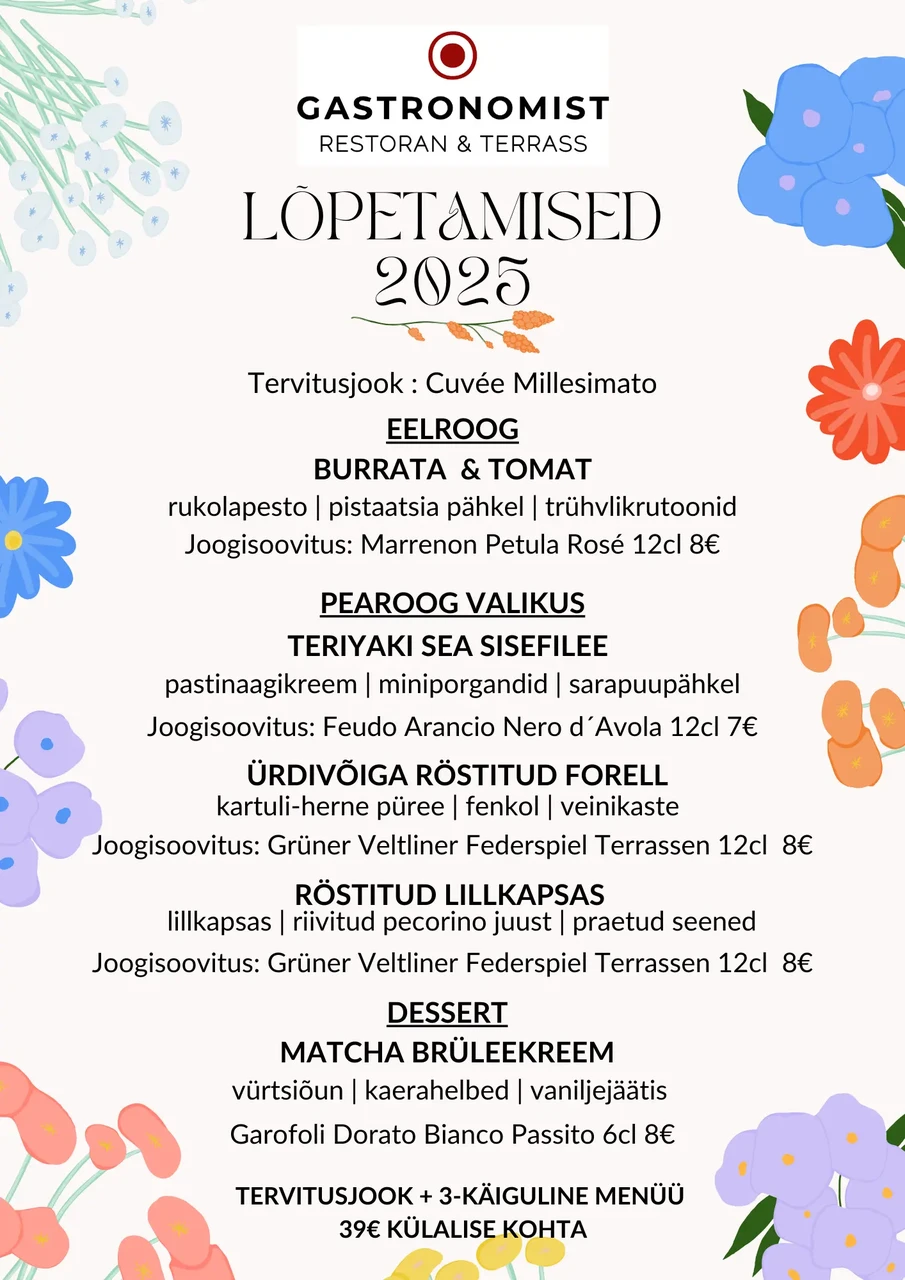 GASTRONOMIST
RESTORAN & TERRASS

LÕPETAMISED
2025

Tervitusjook : Cuvée Millesimato

EELROOG
BURRATA & TOMAT
rukolapesto | pistaatsia pähkel | trühvlikrutoonid
Joogisoovitus: Marrenon Petula Rosé 12cl 8€

PEAROOG VALIKUS
TERIYAKI SEA SISEFILEE
pastinaagikreem | miniporgandid | sarapuupähkel
Joogisoovitus: Feudo Arancio Nero d´Avola 12cl 7€

ÜRDIVÕIGA RÖSTITUD FORELL
kartuli-herne püree | fenkol | veinikaste
Joogisoovitus: Grüner Veltliner Federspiel Terrassen 12cl 8€

RÖSTITUD LILLKAPSAS
lillkapsas | riivitud pecorino juust | praetud seened
Joogisoovitus: Grüner Veltliner Federspiel Terrassen 12cl 8€

DESSERT
MATCHA BRÜLEEKREEM
vürtsiõun | kaerahelbed | vaniljejäätis
Garofoli Dorato Bianco Passito 6cl 8€

TERVITUSJOOK + 3-KÄIGULINE MENÜÜ
39€ KÜLALISE KOHTA